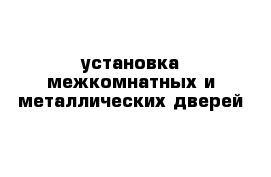 установка межкомнатных и металлических дверей